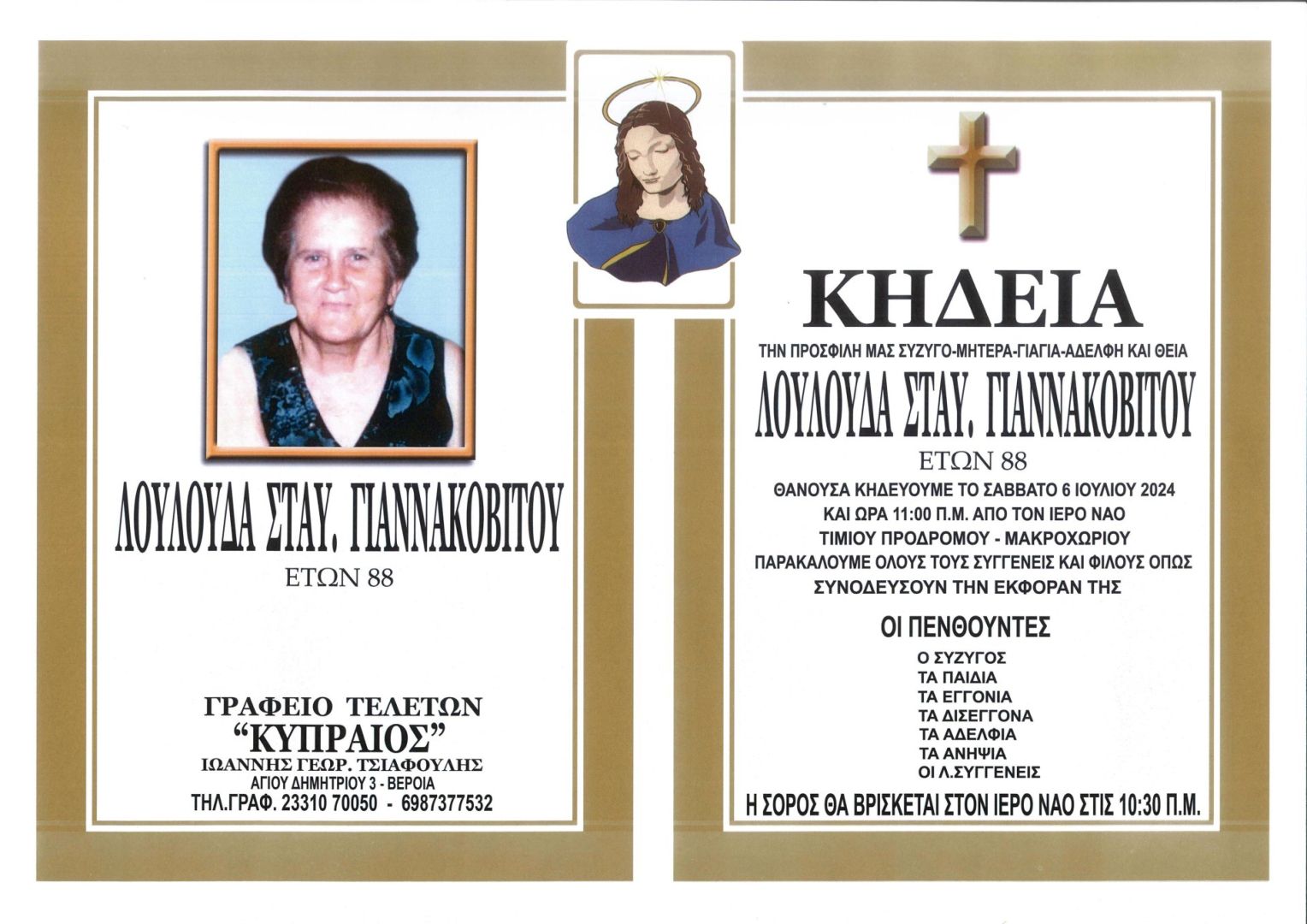 ΛΟΥΛΟΥΔΑ ΣΤΑΥ. ΓΙΑΝΝΑΚΟΒΙΤΟΥ
ΕΤΩΝ 88

ΓΡΑΦΕΙΟ ΤΕΛΕΤΩΝ
"ΚΥΠΡΑΙΟΣ"
ΙΩΑΝΝΗΣ ΓΕΩΡ. ΤΣΙΑΦΟΥΛΗΣ
ΑΓΙΟΥ ΔΗΜΗΤΡΙΟΥ 3 - ΒΕΡΟΙΑ
ΤΗΛ.ΓΡΑΦ. 23310 70050 - 6987377532

ΚΗΔΕΙΑ
ΤΗΝ ΠΡΟΣΦΙΛΗ ΜΑΣ ΣΥΖΥΓΟ-ΜΗΤΕΡΑ-ΓΙΑΓΙΑ-ΑΔΕΛΦΗ ΚΑΙ ΘΕΙΑ
ΛΟΥΛΟΥΔΑ ΣΤΑΥ. ΓΙΑΝΝΑΚΟΒΙΤΟΥ
ΕΤΩΝ 88
ΘΑΝΟΥΣΑ ΚΗΔΕΥΟΥΜΕ ΤΟ ΣΑΒΒΑΤΟ 6 ΙΟΥΛΙΟΥ 2024
ΚΑΙ ΩΡΑ 11:00 Π.Μ. ΑΠΟ ΤΟΝ ΙΕΡΟ ΝΑΟ
ΤΙΜΙΟΥ ΠΡΟΔΡΟΜΟΥ - ΜΑΚΡΟΧΩΡΙΟΥ
ΠΑΡΑΚΑΛΟΥΜΕ ΟΛΟΥΣ ΤΟΥΣ ΣΥΓΓΕΝΕΙΣ ΚΑΙ ΦΙΛΟΥΣ ΟΠΩΣ
ΣΥΝΟΔΕΥΣΟΥΝ ΤΗΝ ΕΚΦΟΡΑΝ ΤΗΣ

ΟΙ ΠΕΝΘΟΥΝΤΕΣ
Ο ΣΥΖΥΓΟΣ
ΤΑ ΠΑΙΔΙΑ
ΤΑ ΕΓΓΟΝΙΑ
ΤΑ ΔΙΣΕΓΓΟΝΑ
ΤΑ ΑΔΕΛΦΙΑ
ΤΑ ΑΝΗΨΙΑ
ΟΙ Λ.ΣΥΓΓΕΝΕΙΣ

Η ΣΟΡΟΣ ΘΑ ΒΡΙΣΚΕΤΑΙ ΣΤΟΝ ΙΕΡΟ ΝΑΟ ΣΤΙΣ 10:30 Π.Μ.